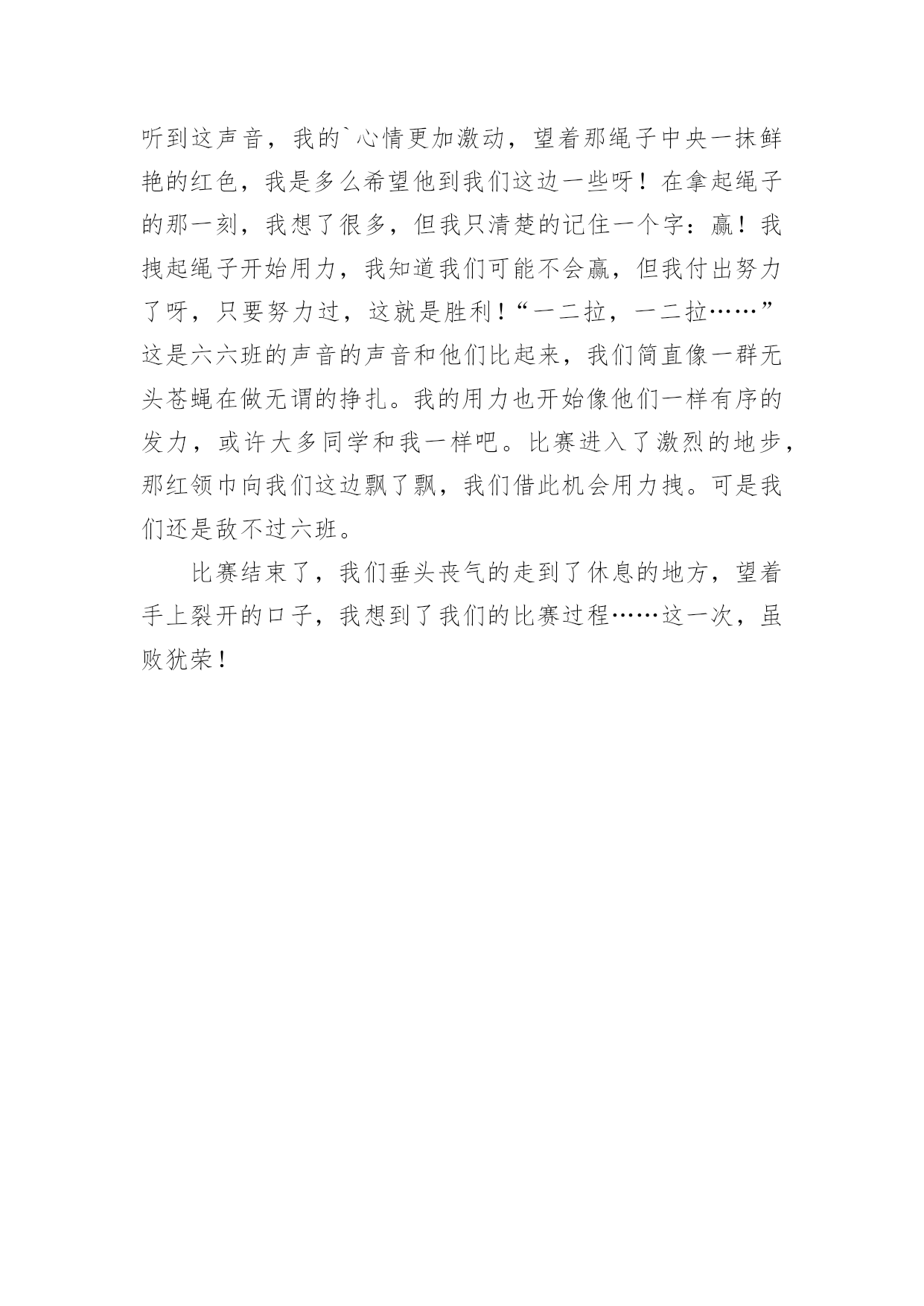 听到这声音，我的`心情更加激动，望着那绳子中央一抹鲜艳的红色，我是多么希望他到我们这边一些呀！在拿起绳子的那一刻，我想了很多，但我只清楚的记住一个字：赢！我拽起绳子开始用力，我知道我们可能不会赢，但我付出努力了呀，只要努力过，这就是胜利！“一二拉，一二拉……”这是六六班的声音的声音和他们比起来，我们简直像一群无头苍蝇在做无谓的挣扎。我的用力也开始像他们一样有序的发力，或许大多同学和我一样吧。比赛进入了激烈的地步，那红领巾向我们这边飘了飘，我们借此机会用力拽。可是我们还是敌不过六班。

比赛结束了，我们垂头丧气的走到了休息的地方，望着手上裂开的口子，我想到了我们的比赛过程……这一次，虽败犹荣！